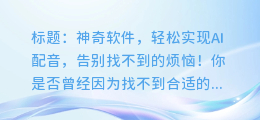 标题：神奇软件，轻松实现AI配音，告别找不到的烦恼！你是否曾经因为找不到合适的...